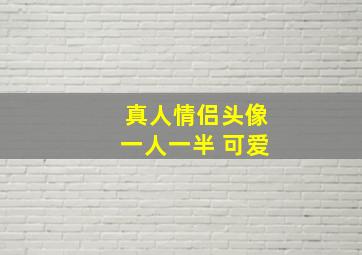 真人情侣头像
一人一半 可爱